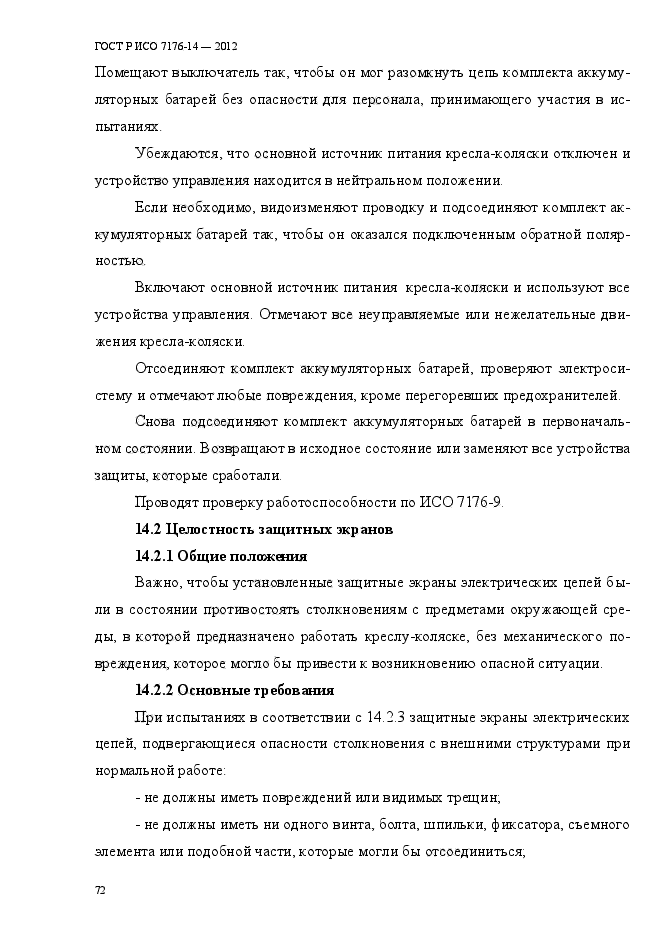 ГОСТ Р ИСО 7176-14 — 2012

Помещают выключатель так, чтобы он мог разомкнуть цепь комплекта аккумуляторных батарей без опасности для персонала, принимающего участия в испытаниях.

Убеждаются, что основной источник питания кресла-коляски отключен и устройство управления находится в нейтральном положении.

Если необходимо, видоизменяют проводку и подсоединяют комплект аккумуляторных батарей так, чтобы он оказался подключенным обратной полярностью.

Включают основной источник питания кресла-коляски и используют все устройства управления. Отмечают все неуправляемые или нежелательные движения кресла-коляски.

Отсоединяют комплект аккумуляторных батарей, проверяют электросистему и отмечают любые повреждения, кроме перегоревших предохранителей.

Снова подсоединяют комплект аккумуляторных батарей в первоначальном состоянии. Возвращают в исходное состояние или заменяют все устройства защиты, которые сработали.

Проводят проверку работоспособности по ИСО 7176-9.

14.2 Целостность защитных экранов

14.2.1 Общие положения

Важно, чтобы установленные защитные экраны электрических цепей были в состоянии противостоять столкновениям с предметами окружающей среды, в которой предназначено работать креслу-коляске, без механического повреждения, которое могло бы привести к возникновению опасной ситуации.

14.2.2 Основные требования

При испытаниях в соответствии с 14.2.3 защитные экраны электрических цепей, подвергающиеся опасности столкновения с внешними структурами при нормальной работе:

- не должны иметь повреждений или видимых трещин;

- не должны иметь ни одного винта, болта, шпильки, фиксатора, съемного элемента или подобной части, которые могли бы отсоединиться;

72